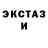 ЭКСТАЗ
И